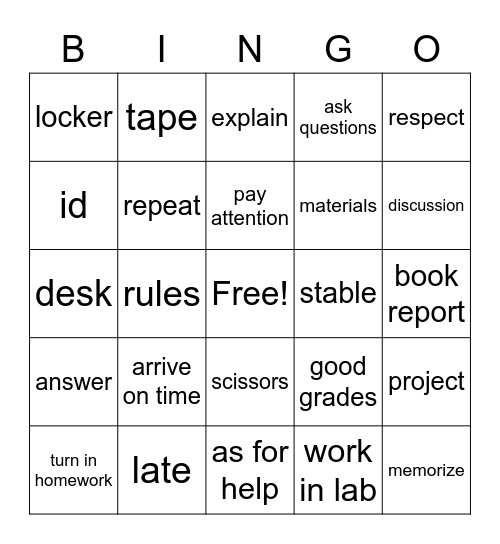 | B | I | N | G | O |
|---|---|---|---|---|
| locker | tape | explain | ask questions | respect |
| id | repeat | pay attention | materials | discussion |
| desk | rules | Free! | stable | book report |
| answer | arrive on time | scissors | good grades | project |
| turn in homework | late | as for help | work in lab | memorize |